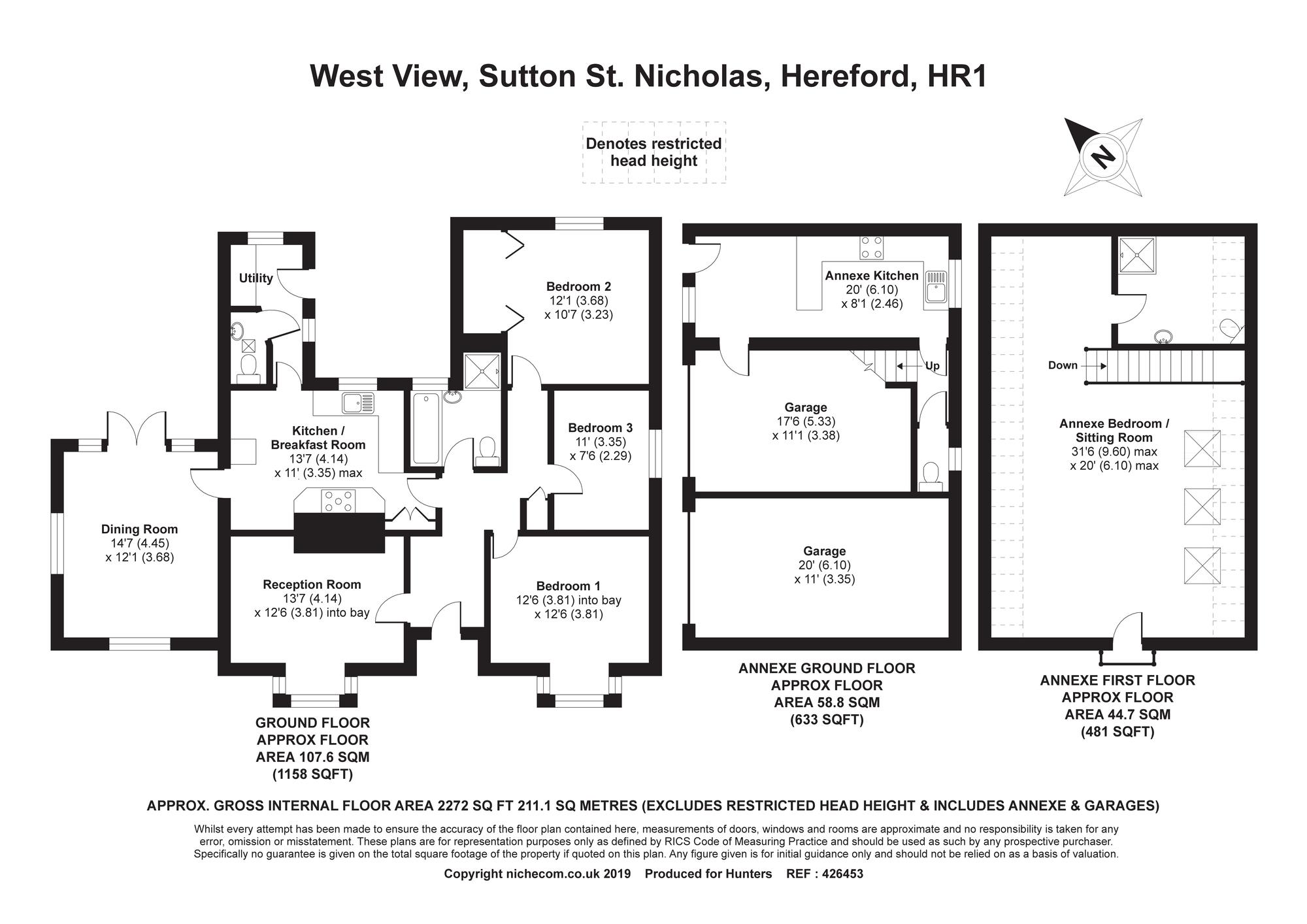 West View, Sutton St. Nicholas, Hereford, HR1

Denotes restricted head height

N

Utility

Bedroom 2
12'1 (3.68)
x 10'7 (3.23)

Kitchen / Breakfast Room
13'7 (4.14)
x 11' (3.35) max

Bedroom 3
11' (3.35)
x 7'6 (2.29)

Dining Room
14'7 (4.45)
x 12'1 (3.68)

Reception Room
13'7 (4.14)
x 12'6 (3.81) into bay

Bedroom 1
12'6 (3.81) into bay
x 12'6 (3.81)

GROUND FLOOR
APPROX FLOOR
AREA 107.6 SQM
(1158 SQFT)

Annexe Kitchen
20' (6.10)
x 8'1 (2.46)

Up

Garage
17'6 (5.33)
x 11'1 (3.38)

Garage
20' (6.10)
x 11' (3.35)

ANNEXE GROUND FLOOR
APPROX FLOOR
AREA 58.8 SQM
(633 SQFT)

Down

Annexe Bedroom / Sitting Room
31'6 (9.60) max
x 20' (6.10) max

ANNEXE FIRST FLOOR
APPROX FLOOR
AREA 44.7 SQM
(481 SQFT)

APPROX. GROSS INTERNAL FLOOR AREA 2272 SQ FT 211.1 SQ METRES (EXCLUDES RESTRICTED HEAD HEIGHT & INCLUDES ANNEXE & GARAGES)

Whilst every attempt has been made to ensure the accuracy of the floor plan contained here, measurements of doors, windows and rooms are approximate and no responsibility is taken for any error, omission or misstatement. These plans are for representation purposes only as defined by RICS Code of Measuring Practice and should be used as such by any prospective purchaser. Specifically no guarantee is given on the total square footage of the property if quoted on this plan. Any figure given is for initial guidance only and should not be relied on as a basis of valuation.

Copyright nichecom.co.uk 2019 Produced for Hunters REF : 426453